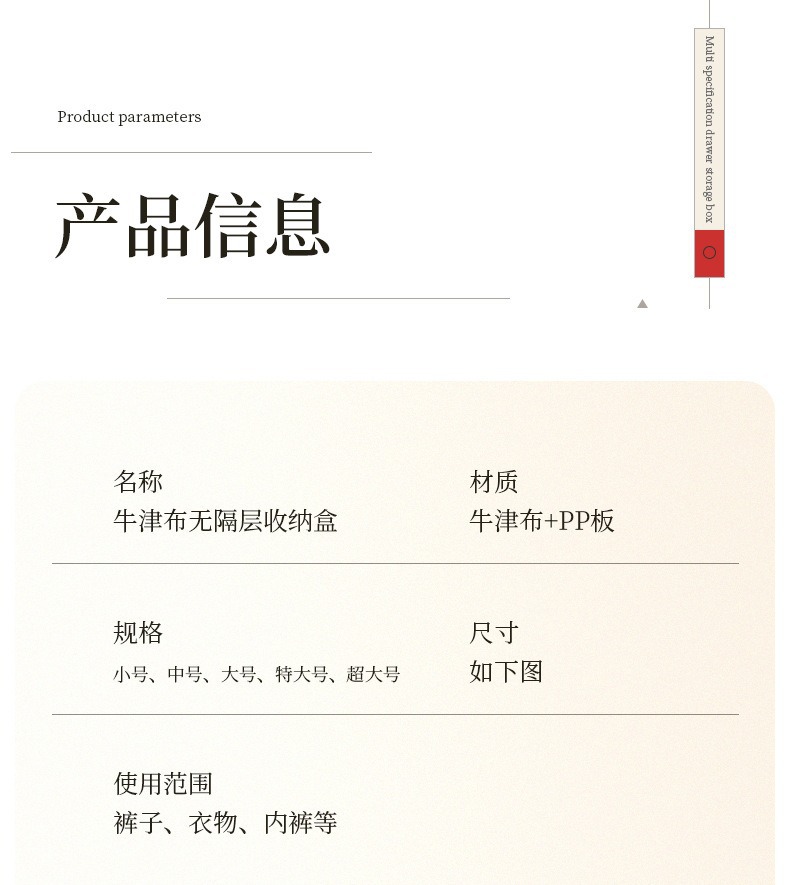 Product parameters

产品信息

Multi specification drawer storage box

名称
牛津布无隔层收纳盒

材质
牛津布+PP板

规格
小号、中号、大号、特大号、超大号

尺寸
如下图

使用范围
裤子、衣物、内裤等